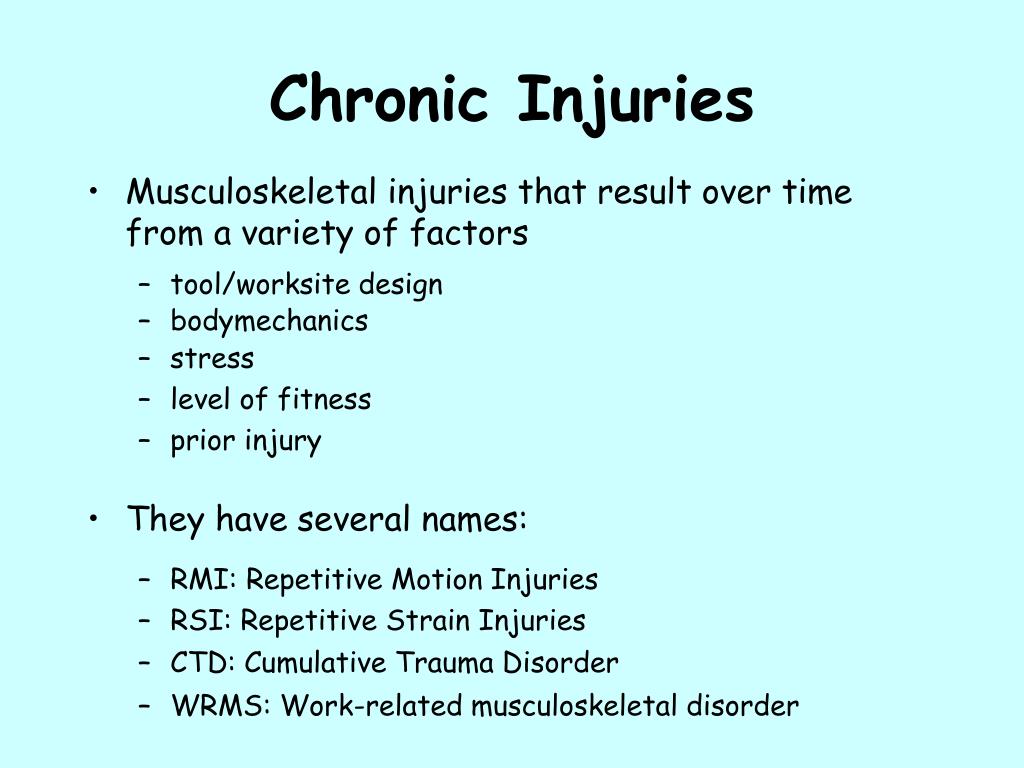 Chronic Injuries

• Musculoskeletal injuries that result over time from a variety of factors
– tool/worksite design
– bodymechanics
– stress
– level of fitness
– prior injury

• They have several names:
– RMI: Repetitive Motion Injuries
– RSI: Repetitive Strain Injuries
– CTD: Cumulative Trauma Disorder
– WRMS: Work-related musculoskeletal disorder